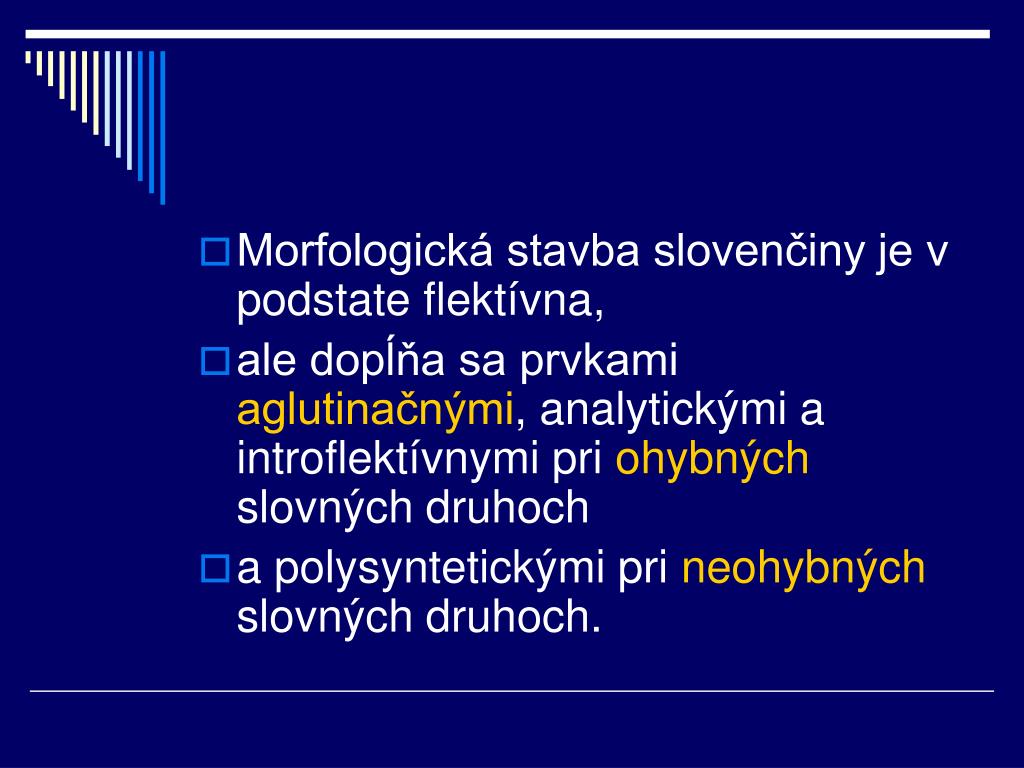 Morfologická stavba slovenčiny je v podstate flektívna,

ale dopĺňa sa prvkami aglutinačnými, analytickými a introflektívnymi pri ohybných slovných druhoch

a polysyntetickými pri neohybných slovných druhoch.